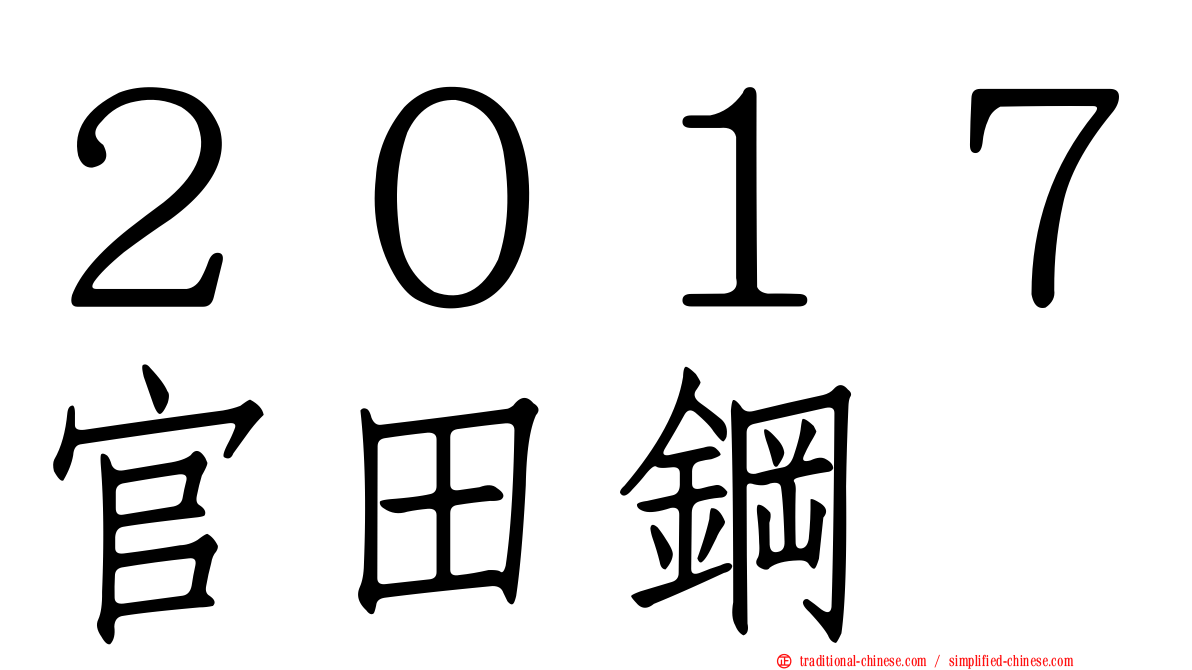 ２０１７
官田鋼

traditional-chinese.com / simplified-chinese.com